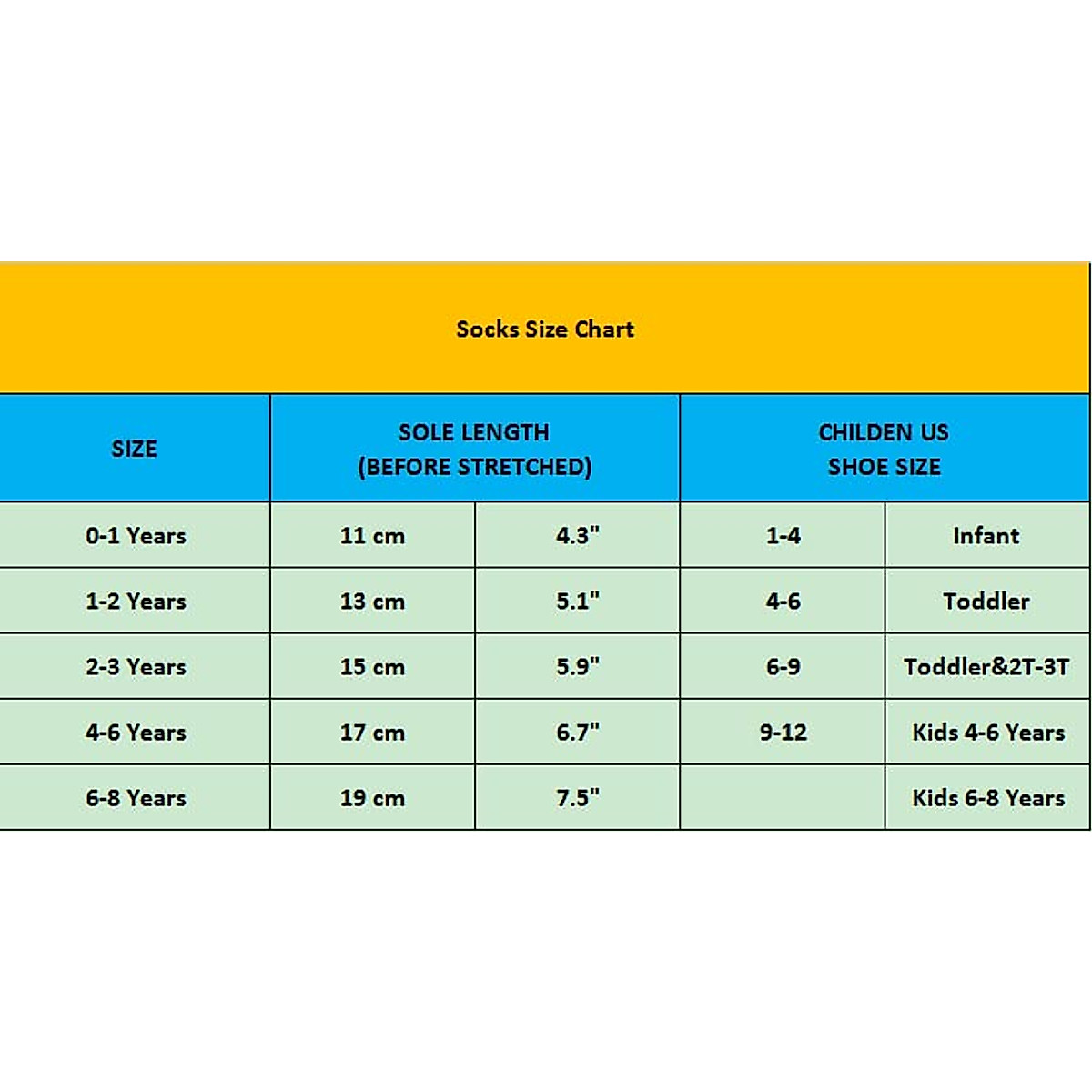 Socks Size Chart

| SIZE | SOLE LENGTH (BEFORE STRETCHED) | | CHILDEN US SHOE SIZE | |
|---|---|---|---|---|
| 0-1 Years | 11 cm | 4.3" | 1-4 | Infant |
| 1-2 Years | 13 cm | 5.1" | 4-6 | Toddler |
| 2-3 Years | 15 cm | 5.9" | 6-9 | Toddler&2T-3T |
| 4-6 Years | 17 cm | 6.7" | 9-12 | Kids 4-6 Years |
| 6-8 Years | 19 cm | 7.5" | | Kids 6-8 Years |